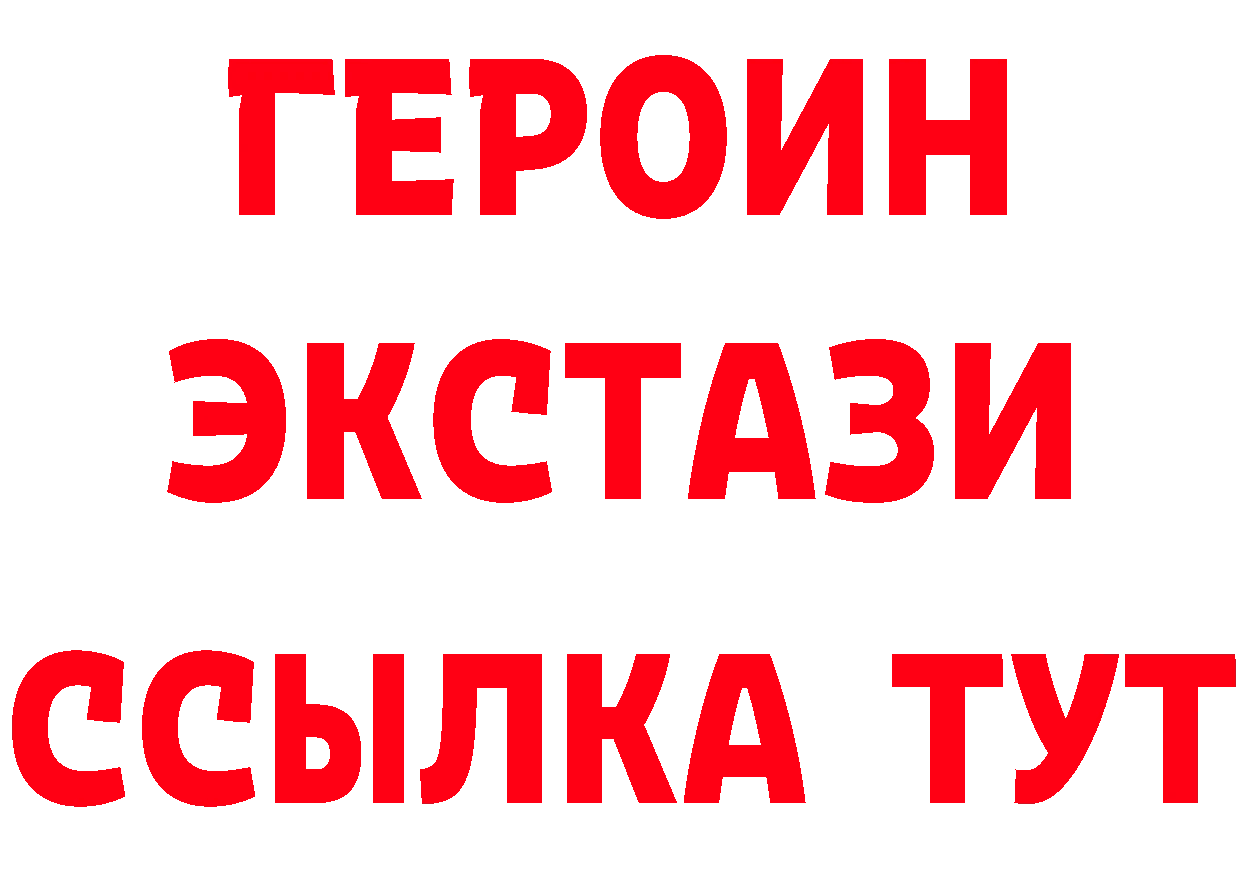 ГЕРОИН
ЭКСТАЗИ
ССЫЛКА ТУТ